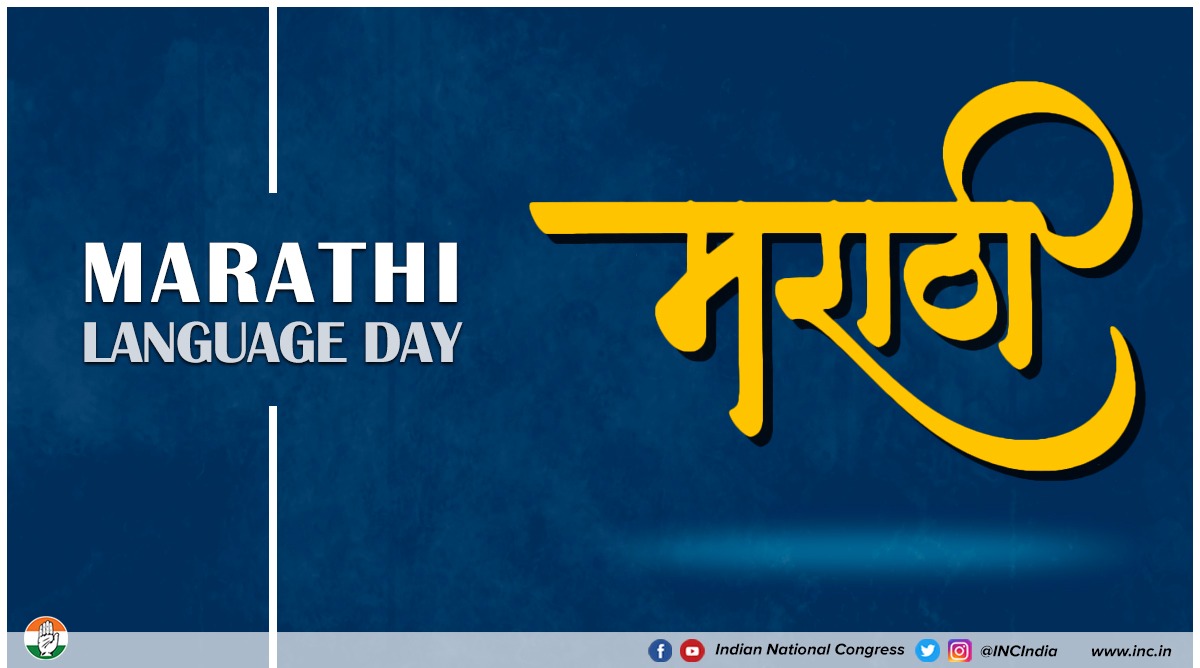 MARATHI
LANGUAGE DAY

मराठी

Indian National Congress @INCIndia www.inc.in